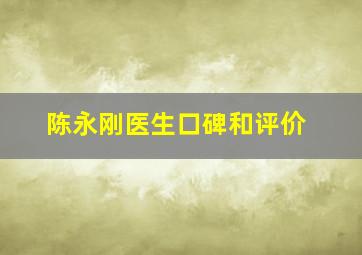 陈永刚医生口碑和评价